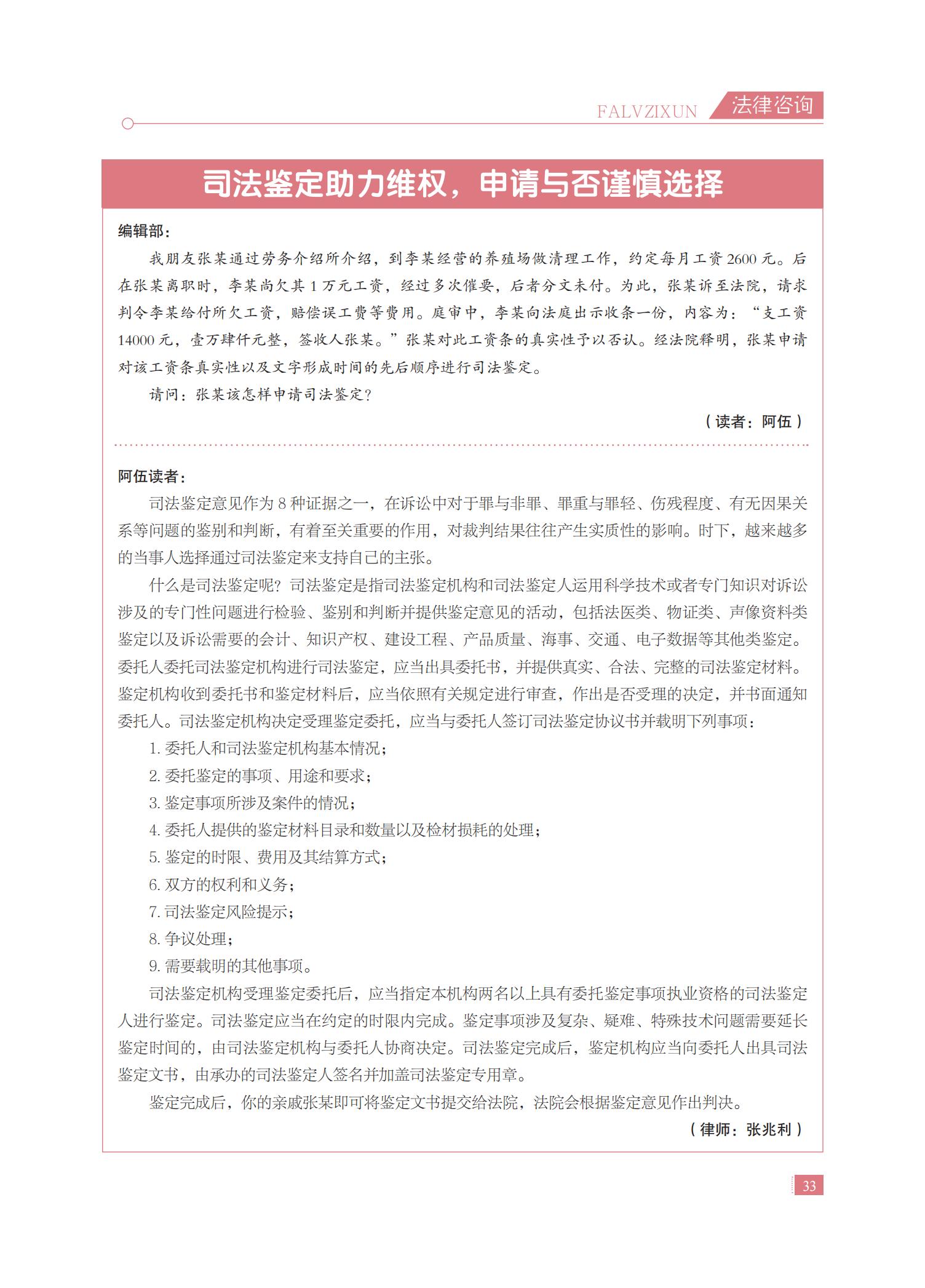 FALVZIXUN 法律咨询

司法鉴定助力维权，申请与否谨慎选择

编辑部：

我朋友张某通过劳务介绍所介绍，到李某经营的养殖场做清理工作，约定每月工资 2600 元。后在张某离职时，李某尚欠其 1 万元工资，经过多次催要，后者分文未付。为此，张某诉至法院，请求判令李某给付所欠工资，赔偿误工费等费用。庭审中，李某向法庭出示收条一份，内容为：“支工资 14000 元，壹万肆仟元整，签收人张某。”张某对此工资条的真实性予以否认。经法院释明，张某申请对该工资条真实性以及文字形成时间的先后顺序进行司法鉴定。

请问：张某该怎样申请司法鉴定？

（读者：阿伍）

阿伍读者：

司法鉴定意见作为 8 种证据之一，在诉讼中对于罪与非罪、罪重与罪轻、伤残程度、有无因果关系等问题的鉴别和判断，有着至关重要的作用，对裁判结果往往产生实质性的影响。时下，越来越多的当事人选择通过司法鉴定来支持自己的主张。

什么是司法鉴定呢？司法鉴定是指司法鉴定机构和司法鉴定人运用科学技术或者专门知识对诉讼涉及的专门性问题进行检验、鉴别和判断并提供鉴定意见的活动，包括法医类、物证类、声像资料类鉴定以及诉讼需要的会计、知识产权、建设工程、产品质量、海事、交通、电子数据等其他类鉴定。委托人委托司法鉴定机构进行司法鉴定，应当出具委托书，并提供真实、合法、完整的司法鉴定材料。鉴定机构收到委托书和鉴定材料后，应当依照有关规定进行审查，作出是否受理的决定，并书面通知委托人。司法鉴定机构决定受理鉴定委托，应当与委托人签订司法鉴定协议书并载明下列事项：

1. 委托人和司法鉴定机构基本情况；
2. 委托鉴定的事项、用途和要求；
3. 鉴定事项所涉及案件的情况；
4. 委托人提供的鉴定材料目录和数量以及检材损耗的处理；
5. 鉴定的时限、费用及其结算方式；
6. 双方的权利和义务；
7. 司法鉴定风险提示；
8. 争议处理；
9. 需要载明的其他事项。

司法鉴定机构受理鉴定委托后，应当指定本机构两名以上具有委托鉴定事项执业资格的司法鉴定人进行鉴定。司法鉴定应当在约定的时限内完成。鉴定事项涉及复杂、疑难、特殊技术问题需要延长鉴定时间的，由司法鉴定机构与委托人协商决定。司法鉴定完成后，鉴定机构应当向委托人出具司法鉴定文书，由承办的司法鉴定人签名并加盖司法鉴定专用章。

鉴定完成后，你的亲戚张某即可将鉴定文书提交给法院，法院会根据鉴定意见作出判决。

（律师：张兆利）

33